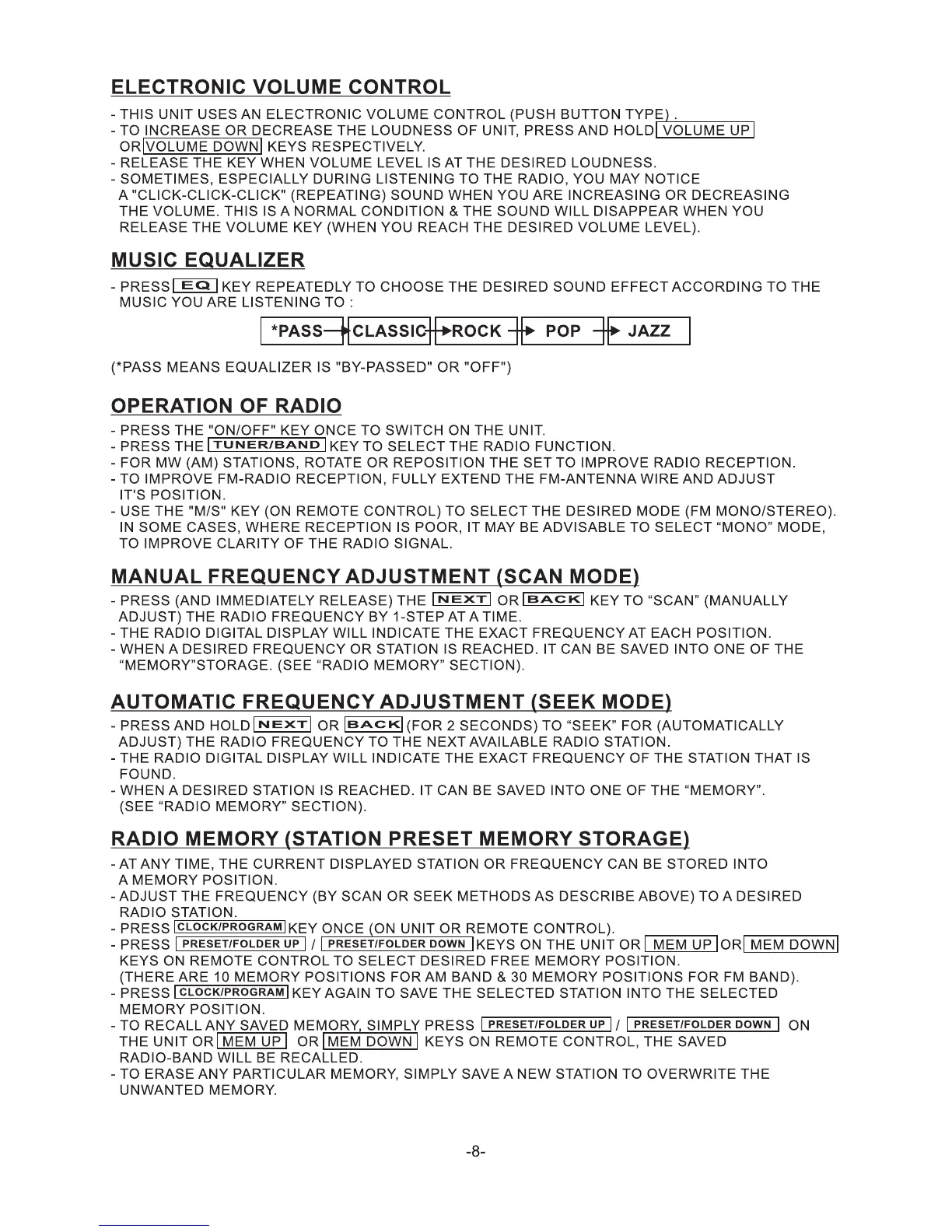 ELECTRONIC VOLUME CONTROL

- THIS UNIT USES AN ELECTRONIC VOLUME CONTROL (PUSH BUTTON TYPE) .
- TO INCREASE OR DECREASE THE LOUDNESS OF UNIT, PRESS AND HOLD VOLUME UP OR VOLUME DOWN KEYS RESPECTIVELY.
- RELEASE THE KEY WHEN VOLUME LEVEL IS AT THE DESIRED LOUDNESS.
- SOMETIMES, ESPECIALLY DURING LISTENING TO THE RADIO, YOU MAY NOTICE A "CLICK-CLICK-CLICK" (REPEATING) SOUND WHEN YOU ARE INCREASING OR DECREASING THE VOLUME. THIS IS A NORMAL CONDITION & THE SOUND WILL DISAPPEAR WHEN YOU RELEASE THE VOLUME KEY (WHEN YOU REACH THE DESIRED VOLUME LEVEL).

MUSIC EQUALIZER

- PRESS EQ KEY REPEATEDLY TO CHOOSE THE DESIRED SOUND EFFECT ACCORDING TO THE MUSIC YOU ARE LISTENING TO :

*PASS → CLASSIC → ROCK → POP → JAZZ

(*PASS MEANS EQUALIZER IS "BY-PASSED" OR "OFF")

OPERATION OF RADIO

- PRESS THE "ON/OFF" KEY ONCE TO SWITCH ON THE UNIT.
- PRESS THE TUNER/BAND KEY TO SELECT THE RADIO FUNCTION.
- FOR MW (AM) STATIONS, ROTATE OR REPOSITION THE SET TO IMPROVE RADIO RECEPTION.
- TO IMPROVE FM-RADIO RECEPTION, FULLY EXTEND THE FM-ANTENNA WIRE AND ADJUST IT'S POSITION.
- USE THE "M/S" KEY (ON REMOTE CONTROL) TO SELECT THE DESIRED MODE (FM MONO/STEREO). IN SOME CASES, WHERE RECEPTION IS POOR, IT MAY BE ADVISABLE TO SELECT “MONO” MODE, TO IMPROVE CLARITY OF THE RADIO SIGNAL.

MANUAL FREQUENCY ADJUSTMENT (SCAN MODE)

- PRESS (AND IMMEDIATELY RELEASE) THE NEXT OR BACK KEY TO “SCAN” (MANUALLY ADJUST) THE RADIO FREQUENCY BY 1-STEP AT A TIME.
- THE RADIO DIGITAL DISPLAY WILL INDICATE THE EXACT FREQUENCY AT EACH POSITION.
- WHEN A DESIRED FREQUENCY OR STATION IS REACHED. IT CAN BE SAVED INTO ONE OF THE “MEMORY”STORAGE. (SEE “RADIO MEMORY” SECTION).

AUTOMATIC FREQUENCY ADJUSTMENT (SEEK MODE)

- PRESS AND HOLD NEXT OR BACK (FOR 2 SECONDS) TO “SEEK” FOR (AUTOMATICALLY ADJUST) THE RADIO FREQUENCY TO THE NEXT AVAILABLE RADIO STATION.
- THE RADIO DIGITAL DISPLAY WILL INDICATE THE EXACT FREQUENCY OF THE STATION THAT IS FOUND.
- WHEN A DESIRED STATION IS REACHED. IT CAN BE SAVED INTO ONE OF THE “MEMORY”. (SEE “RADIO MEMORY” SECTION).

RADIO MEMORY (STATION PRESET MEMORY STORAGE)

- AT ANY TIME, THE CURRENT DISPLAYED STATION OR FREQUENCY CAN BE STORED INTO A MEMORY POSITION.
- ADJUST THE FREQUENCY (BY SCAN OR SEEK METHODS AS DESCRIBE ABOVE) TO A DESIRED RADIO STATION.
- PRESS CLOCK/PROGRAM KEY ONCE (ON UNIT OR REMOTE CONTROL).
- PRESS PRESET/FOLDER UP / PRESET/FOLDER DOWN KEYS ON THE UNIT OR MEM UP OR MEM DOWN KEYS ON REMOTE CONTROL TO SELECT DESIRED FREE MEMORY POSITION. (THERE ARE 10 MEMORY POSITIONS FOR AM BAND & 30 MEMORY POSITIONS FOR FM BAND).
- PRESS CLOCK/PROGRAM KEY AGAIN TO SAVE THE SELECTED STATION INTO THE SELECTED MEMORY POSITION.
- TO RECALL ANY SAVED MEMORY, SIMPLY PRESS PRESET/FOLDER UP / PRESET/FOLDER DOWN ON THE UNIT OR MEM UP OR MEM DOWN KEYS ON REMOTE CONTROL, THE SAVED RADIO-BAND WILL BE RECALLED.
- TO ERASE ANY PARTICULAR MEMORY, SIMPLY SAVE A NEW STATION TO OVERWRITE THE UNWANTED MEMORY.

-8-